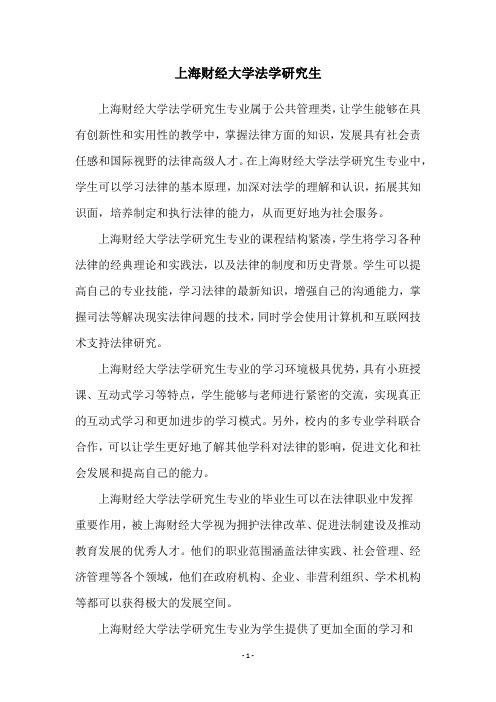 上海财经大学法学研究生

上海财经大学法学研究生专业属于公共管理类，让学生能够在具有创新性和实用性的教学中，掌握法律方面的知识，发展具有社会责任感和国际视野的法律高级人才。在上海财经大学法学研究生专业中，学生可以学习法律的基本原理，加深对法学的理解和认识，拓展其知识面，培养制定和执行法律的能力，从而更好地为社会服务。

上海财经大学法学研究生专业的课程结构紧凑，学生将学习各种法律的经典理论和实践法，以及法律的制度和历史背景。学生可以提高自己的专业技能，学习法律的最新知识，增强自己的沟通能力，掌握司法等解决现实法律问题的技术，同时学会使用计算机和互联网技术支持法律研究。

上海财经大学法学研究生专业的学习环境极具优势，具有小班授课、互动式学习等特点，学生能够与老师进行紧密的交流，实现真正的互动式学习和更加进步的学习模式。另外，校内的多专业学科联合合作，可以让学生更好地了解其他学科对法律的影响，促进文化和社会发展和提高自己的能力。

上海财经大学法学研究生专业的毕业生可以在法律职业中发挥重要作用，被上海财经大学视为拥护法律改革、促进法制建设及推动教育发展的优秀人才。他们的职业范围涵盖法律实践、社会管理、经济管理等各个领域，他们在政府机构、企业、非营利组织、学术机构等都可以获得极大的发展空间。

上海财经大学法学研究生专业为学生提供了更加全面的学习和

- 1 -